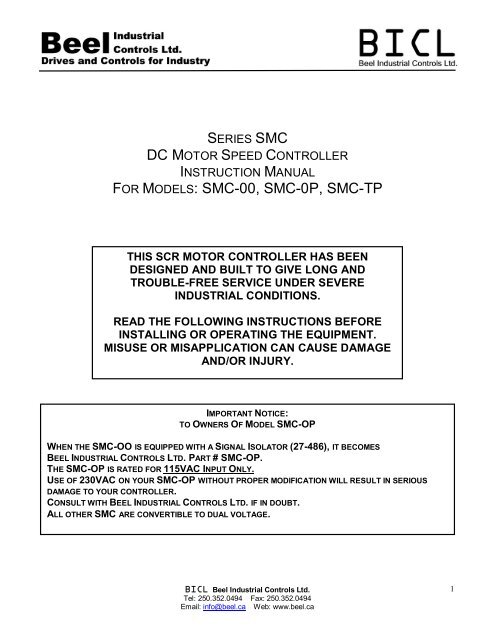 Beel Industrial Controls Ltd.
Drives and Controls for Industry

BICL
Beel Industrial Controls Ltd.

SERIES SMC
DC MOTOR SPEED CONTROLLER
INSTRUCTION MANUAL
FOR MODELS: SMC-00, SMC-0P, SMC-TP

THIS SCR MOTOR CONTROLLER HAS BEEN DESIGNED AND BUILT TO GIVE LONG AND TROUBLE-FREE SERVICE UNDER SEVERE INDUSTRIAL CONDITIONS.

READ THE FOLLOWING INSTRUCTIONS BEFORE INSTALLING OR OPERATING THE EQUIPMENT. MISUSE OR MISAPPLICATION CAN CAUSE DAMAGE AND/OR INJURY.

IMPORTANT NOTICE:
TO OWNERS OF MODEL SMC-OP

WHEN THE SMC-OO IS EQUIPPED WITH A SIGNAL ISOLATOR (27-486), IT BECOMES BEEL INDUSTRIAL CONTROLS LTD. PART # SMC-OP.
THE SMC-OP IS RATED FOR 115VAC INPUT ONLY.
USE OF 230VAC ON YOUR SMC-OP WITHOUT PROPER MODIFICATION WILL RESULT IN SERIOUS DAMAGE TO YOUR CONTROLLER.
CONSULT WITH BEEL INDUSTRIAL CONTROLS LTD. IF IN DOUBT.
ALL OTHER SMC ARE CONVERTIBLE TO DUAL VOLTAGE.

BICL Beel Industrial Controls Ltd.
Tel: 250.352.0494 Fax: 250.352.0494
Email: info@beel.ca Web: www.beel.ca

1